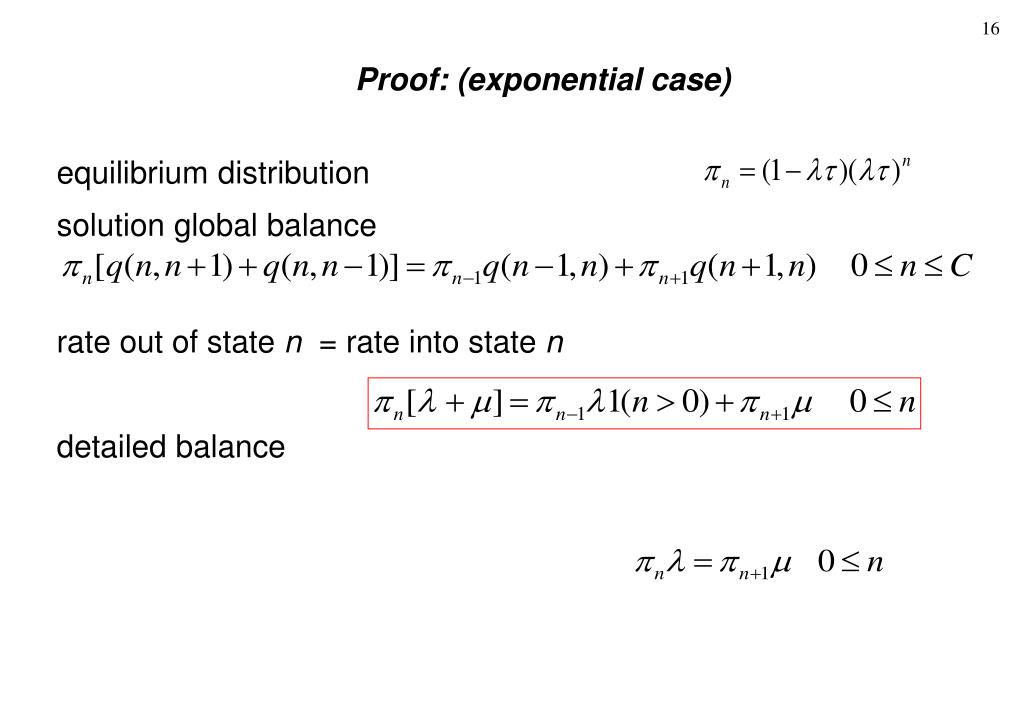 16

Proof: (exponential case)

equilibrium distribution $\pi_n = (1-\lambda\tau)(\lambda\tau)^n$

solution global balance

$\pi_n[q(n,n+1)+q(n,n-1)] = \pi_{n-1}q(n-1,n)+\pi_{n+1}q(n+1,n) \quad 0 \le n \le C$

rate out of state $n$ = rate into state $n$

$\pi_n[\lambda+\mu] = \pi_{n-1}\lambda 1(n>0)+\pi_{n+1}\mu \quad 0 \le n$

detailed balance

$\pi_n\lambda = \pi_{n+1}\mu \quad 0 \le n$